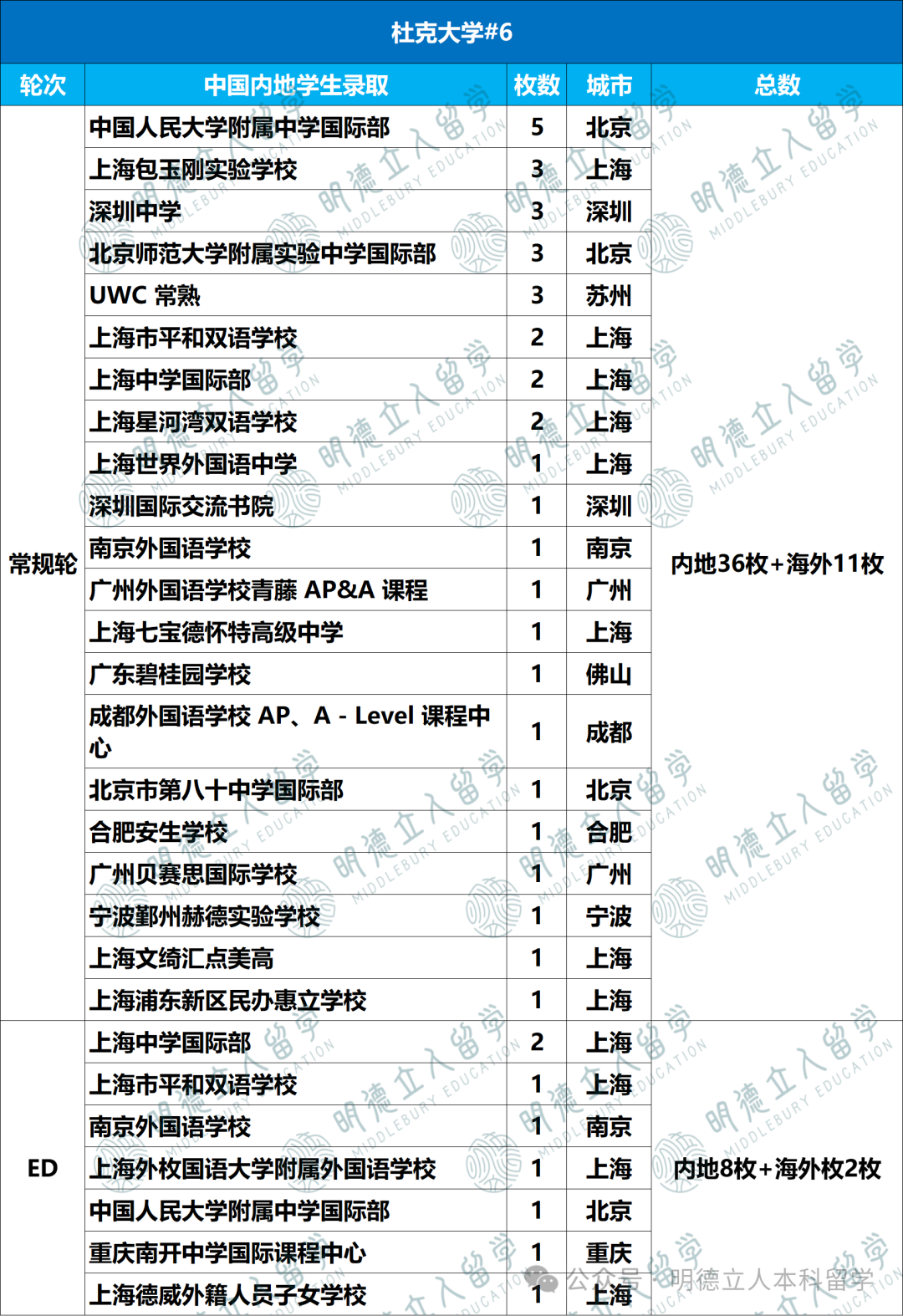 杜克大学#6

| 轮次 | 中国内地学生录取 | 枚数 | 城市 | 总数 |
|---|---|---|---|---|
| 常规轮 | 中国人民大学附属中学国际部 | 5 | 北京 | 内地36枚+海外11枚 |
| | 上海包玉刚实验学校 | 3 | 上海 | |
| | 深圳中学 | 3 | 深圳 | |
| | 北京师范大学附属实验中学国际部 | 3 | 北京 | |
| | UWC 常熟 | 3 | 苏州 | |
| | 上海市平和双语学校 | 2 | 上海 | |
| | 上海中学国际部 | 2 | 上海 | |
| | 上海星河湾双语学校 | 2 | 上海 | |
| | 上海世界外国语中学 | 1 | 上海 | |
| | 深圳国际交流书院 | 1 | 深圳 | |
| | 南京外国语学校 | 1 | 南京 | |
| | 广州外国语学校青藤 AP&A 课程 | 1 | 广州 | |
| | 上海七宝德怀特高级中学 | 1 | 上海 | |
| | 广东碧桂园学校 | 1 | 佛山 | |
| | 成都外国语学校 AP、A - Level 课程中心 | 1 | 成都 | |
| | 北京市第八十中学国际部 | 1 | 北京 | |
| | 合肥安生学校 | 1 | 合肥 | |
| | 广州贝赛思国际学校 | 1 | 广州 | |
| | 宁波鄞州赫德实验学校 | 1 | 宁波 | |
| | 上海文绮汇点美高 | 1 | 上海 | |
| | 上海浦东新区民办惠立学校 | 1 | 上海 | |
| ED | 上海中学国际部 | 2 | 上海 | 内地8枚+海外枚2枚 |
| | 上海市平和双语学校 | 1 | 上海 | |
| | 南京外国语学校 | 1 | 南京 | |
| | 上海外校国语大学附属外国语学校 | 1 | 上海 | |
| | 中国人民大学附属中学国际部 | 1 | 北京 | |
| | 重庆南开中学国际课程中心 | 1 | 重庆 | |
| | 上海德威外籍人员子女学校 | 1 | 上海 | |

明德立人留学 MIDDLEBURY EDUCATION

公众号 · 明德立人本科留学